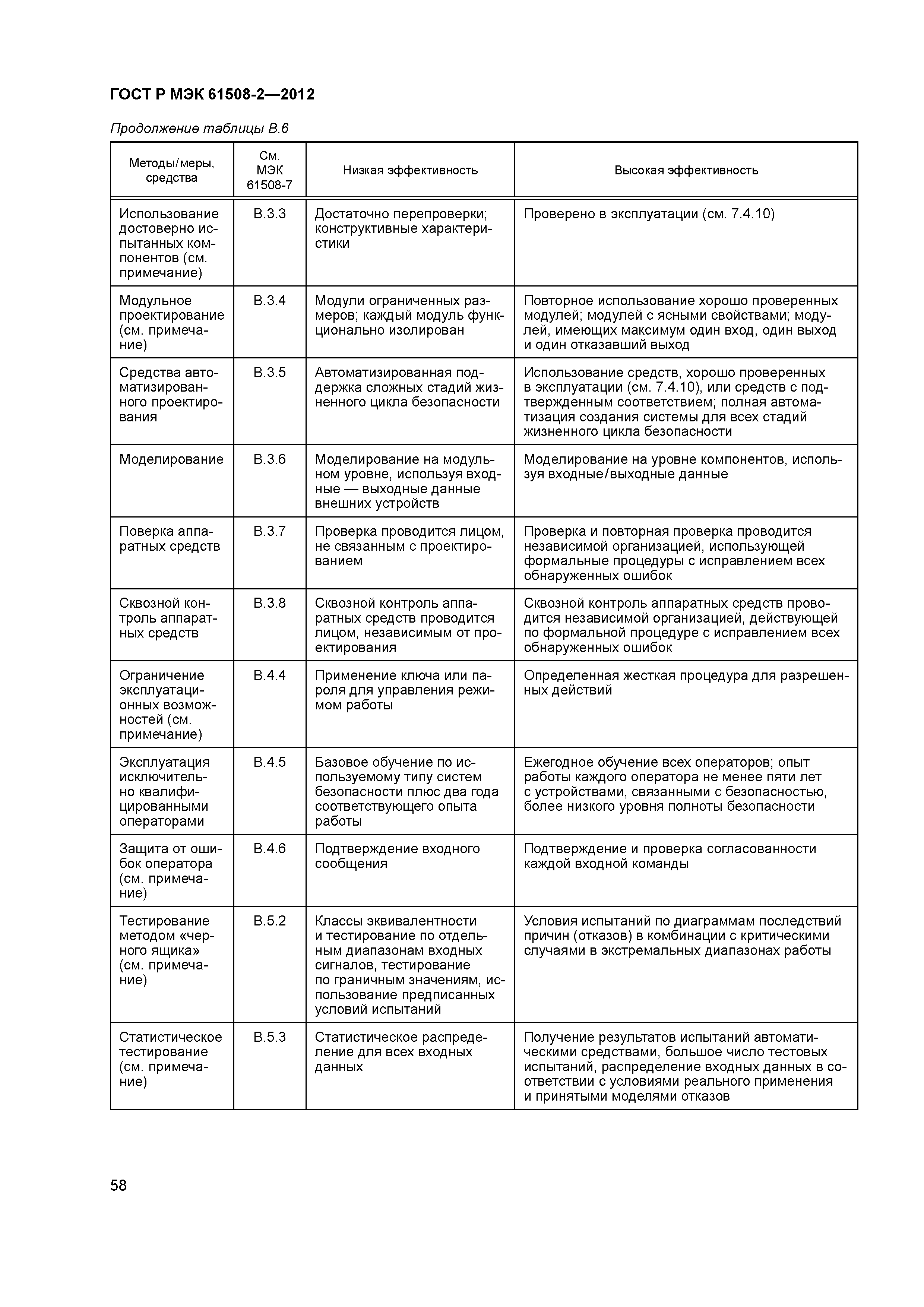 ГОСТ Р МЭК 61508-2—2012

Продолжение таблицы В.6

| Методы/меры, средства | См. МЭК 61508-7 | Низкая эффективность | Высокая эффективность |
|---|---|---|---|
| Использование достоверно испытанных компонентов (см. примечание) | В.3.3 | Достаточно перепроверки; конструктивные характеристики | Проверено в эксплуатации (см. 7.4.10) |
| Модульное проектирование (см. примечание) | В.3.4 | Модули ограниченных размеров; каждый модуль функционально изолирован | Повторное использование хорошо проверенных модулей; модулей с ясными свойствами; модулей, имеющих максимум один вход, один выход и один отказавший выход |
| Средства автоматизированного проектирования | В.3.5 | Автоматизированная поддержка сложных стадий жизненного цикла безопасности | Использование средств, хорошо проверенных в эксплуатации (см. 7.4.10), или средств с подтвержденным соответствием; полная автоматизация создания системы для всех стадий жизненного цикла безопасности |
| Моделирование | В.3.6 | Моделирование на модульном уровне, используя входные — выходные данные внешних устройств | Моделирование на уровне компонентов, используя входные/выходные данные |
| Поверка аппаратных средств | В.3.7 | Проверка проводится лицом, не связанным с проектированием | Проверка и повторная проверка проводится независимой организацией, использующей формальные процедуры с исправлением всех обнаруженных ошибок |
| Сквозной контроль аппаратных средств | В.3.8 | Сквозной контроль аппаратных средств проводится лицом, независимым от проектирования | Сквозной контроль аппаратных средств проводится независимой организацией, действующей по формальной процедуре с исправлением всех обнаруженных ошибок |
| Ограничение эксплуатационных возможностей (см. примечание) | В.4.4 | Применение ключа или пароля для управления режимом работы | Определенная жесткая процедура для разрешенных действий |
| Эксплуатация исключительно квалифицированными операторами | В.4.5 | Базовое обучение по используемому типу систем безопасности плюс два года соответствующего опыта работы | Ежегодное обучение всех операторов; опыт работы каждого оператора не менее пяти лет с устройствами, связанными с безопасностью, более низкого уровня полноты безопасности |
| Защита от ошибок оператора (см. примечание) | В.4.6 | Подтверждение входного сообщения | Подтверждение и проверка согласованности каждой входной команды |
| Тестирование методом «черного ящика» (см. примечание) | В.5.2 | Классы эквивалентности и тестирование по отдельным диапазонам входных сигналов, тестирование по граничным значениям, использование предписанных условий испытаний | Условия испытаний по диаграммам последствий причин (отказов) в комбинации с критическими случаями в экстремальных диапазонах работы |
| Статистическое тестирование (см. примечание) | В.5.3 | Статистическое распределение для всех входных данных | Получение результатов испытаний автоматическими средствами, большое число тестовых испытаний, распределение входных данных в соответствии с условиями реального применения и принятыми моделями отказов |

58